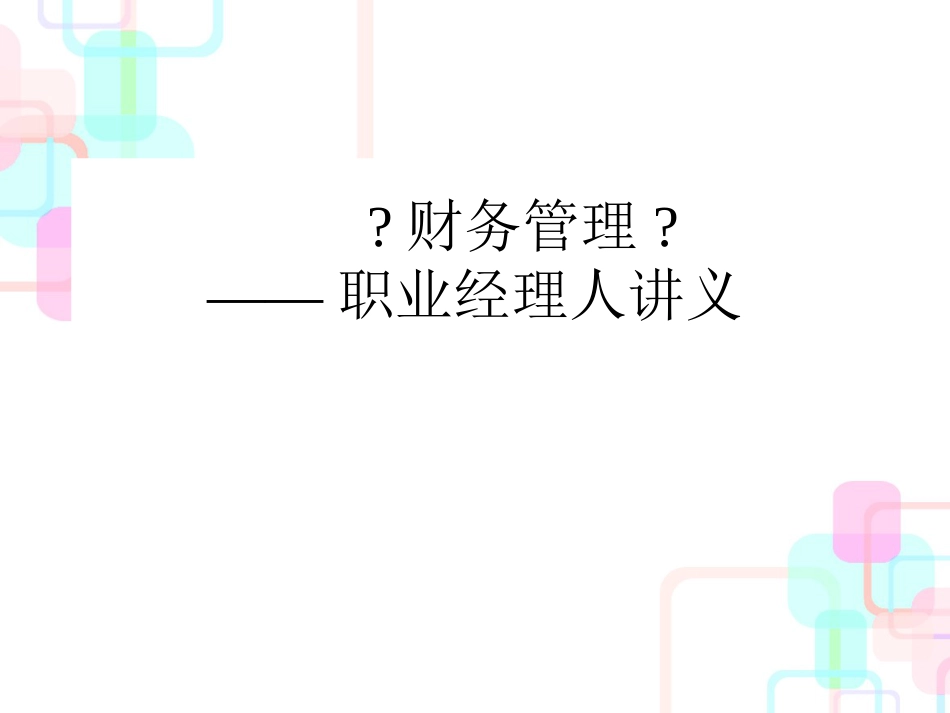 ? 财务管理 ?
—— 职业经理人讲义